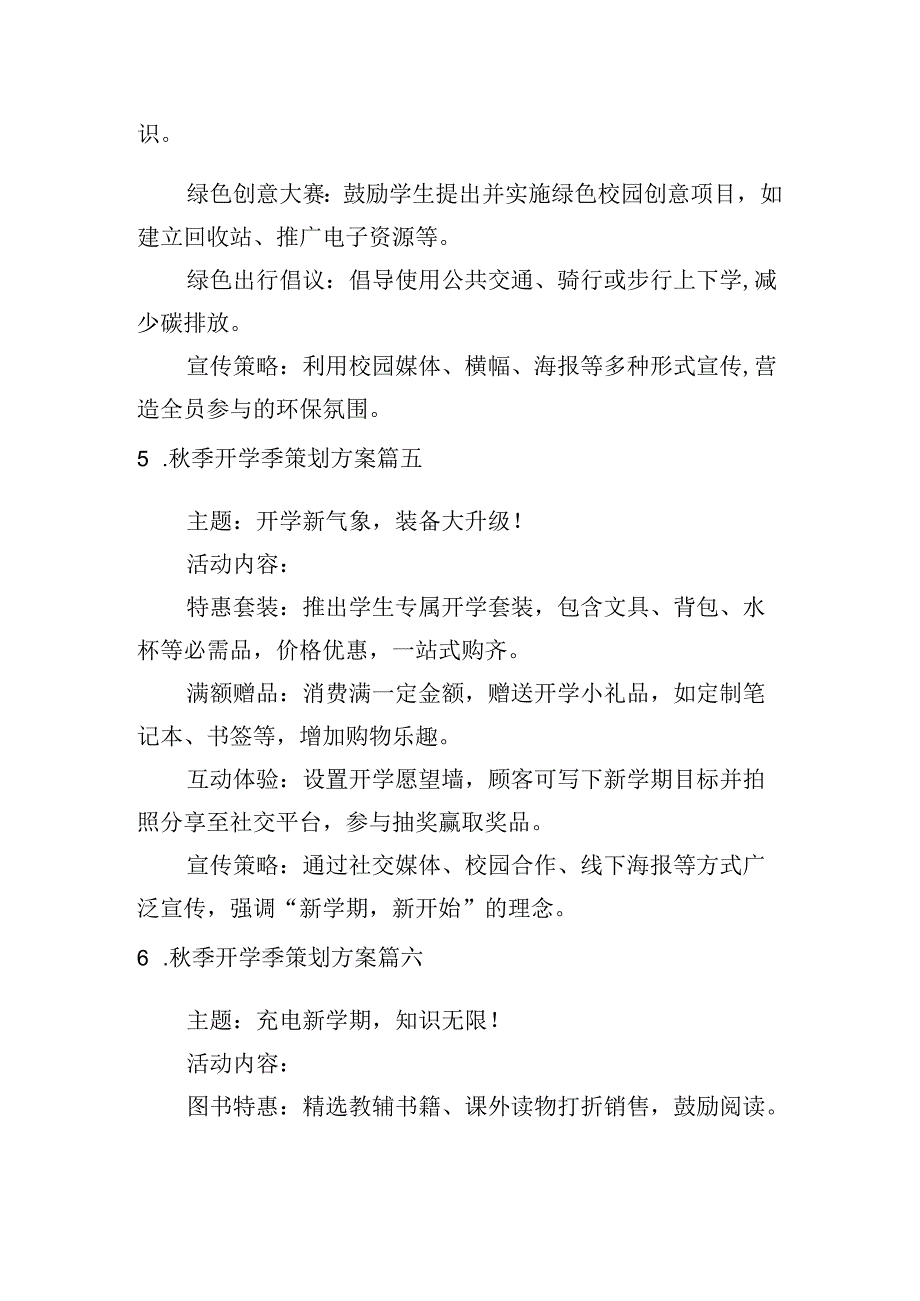 识。

绿色创意大赛：鼓励学生提出并实施绿色校园创意项目，如建立回收站、推广电子资源等。

绿色出行倡议：倡导使用公共交通、骑行或步行上下学，减少碳排放。

宣传策略：利用校园媒体、横幅、海报等多种形式宣传，营造全员参与的环保氛围。

5 .秋季开学季策划方案篇五

主题：开学新气象，装备大升级！

活动内容：

特惠套装：推出学生专属开学套装，包含文具、背包、水杯等必需品，价格优惠，一站式购齐。

满额赠品：消费满一定金额，赠送开学小礼品，如定制笔记本、书签等，增加购物乐趣。

互动体验：设置开学愿望墙，顾客可写下新学期目标并拍照分享至社交平台，参与抽奖赢取奖品。

宣传策略：通过社交媒体、校园合作、线下海报等方式广泛宣传，强调“新学期，新开始”的理念。

6 .秋季开学季策划方案篇六

主题：充电新学期，知识无限！

活动内容：

图书特惠：精选教辅书籍、课外读物打折销售，鼓励阅读。